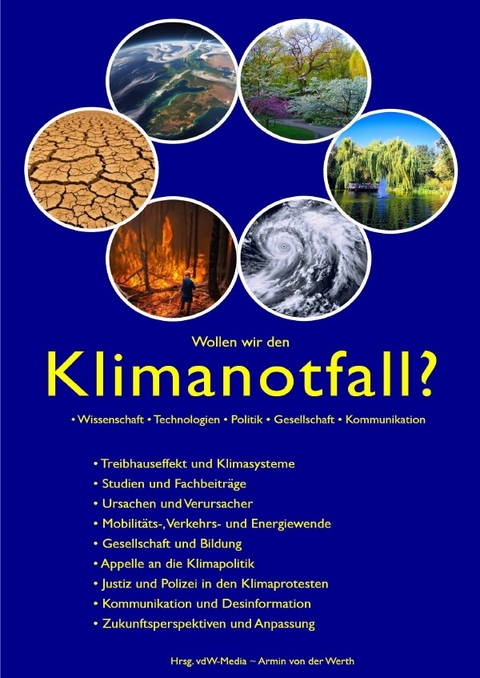 Wollen wir den
Klimanotfall?

• Wissenschaft • Technologien • Politik • Gesellschaft • Kommunikation

• Treibhauseffekt und Klimasysteme
• Studien und Fachbeiträge
• Ursachen und Verursacher
• Mobilitäts-, Verkehrs- und Energiewende
• Gesellschaft und Bildung
• Appelle an die Klimapolitik
• Justiz und Polizei in den Klimaprotesten
• Kommunikation und Desinformation
• Zukunftsperspektiven und Anpassung

Hrsg. vdW-Media ~ Armin von der Werth